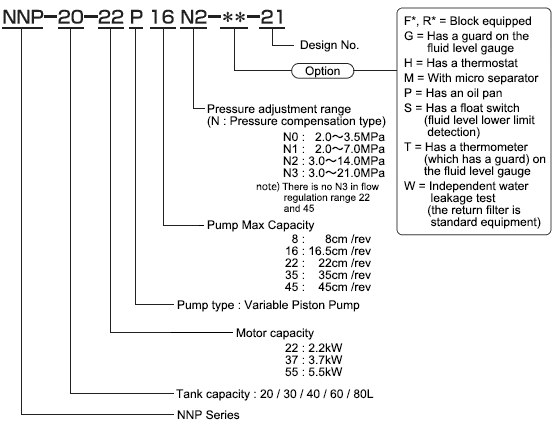 NNP-20-22 P 16 N2-**-21

Design No.

Option

F*, R* = Block equipped
G = Has a guard on the fluid level gauge
H = Has a thermostat
M = With micro separator
P = Has an oil pan
S = Has a float switch (fluid level lower limit detection)
T = Has a thermometer (which has a guard) on the fluid level gauge
W = Independent water leakage test (the return filter is standard equipment)

Pressure adjustment range
(N : Pressure compensation type)
N0 : 2.0～3.5MPa
N1 : 2.0～7.0MPa
N2 : 3.0～14.0MPa
N3 : 3.0～21.0MPa
note) There is no N3 in flow regulation range 22 and 45

Pump Max Capacity
8 : 8cm /rev
16 : 16.5cm /rev
22 : 22cm /rev
35 : 35cm /rev
45 : 45cm /rev

Pump type : Variable Piston Pump

Motor capacity
22 : 2.2kW
37 : 3.7kW
55 : 5.5kW

Tank capacity : 20 / 30 / 40 / 60 / 80L

NNP Series